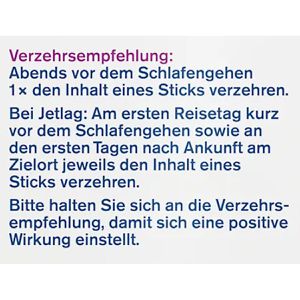 Verzehrsempfehlung:
Abends vor dem Schlafengehen 1× den Inhalt eines Sticks verzehren.

Bei Jetlag: Am ersten Reisetag kurz vor dem Schlafengehen sowie an den ersten Tagen nach Ankunft am Zielort jeweils den Inhalt eines Sticks verzehren.

Bitte halten Sie sich an die Verzehrsempfehlung, damit sich eine positive Wirkung einstellt.